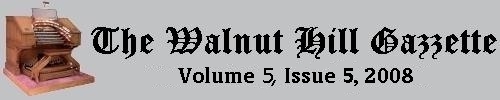 The Walnut Hill Gazzette

Volume 5, Issue 5, 2008